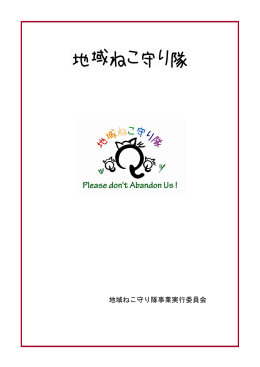 地域ねこ守り隊

地域ねこ守り隊

Please don't Abandon Us !

地域ねこ守り隊事業実行委員会